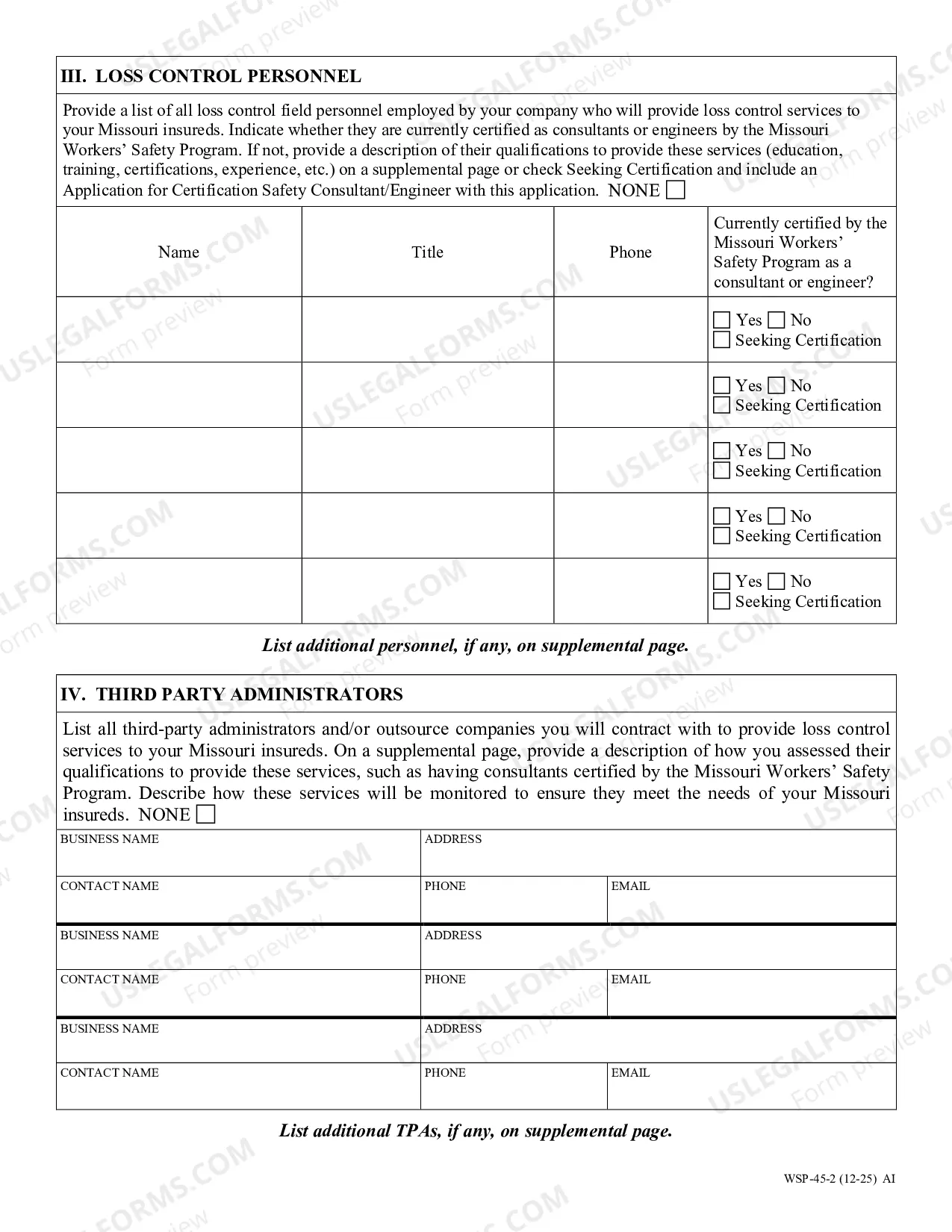 III. LOSS CONTROL PERSONNEL

Provide a list of all loss control field personnel employed by your company who will provide loss control services to your Missouri insureds. Indicate whether they are currently certified as consultants or engineers by the Missouri Workers' Safety Program. If not, provide a description of their qualifications to provide these services (education, training, certifications, experience, etc.) on a supplemental page or check Seeking Certification and include an Application for Certification Safety Consultant/Engineer with this application. NONE ☐

| Name | Title | Phone | Currently certified by the Missouri Workers' Safety Program as a consultant or engineer? |
|---|---|---|---|
| | | | ☐ Yes ☐ No ☐ Seeking Certification |
| | | | ☐ Yes ☐ No ☐ Seeking Certification |
| | | | ☐ Yes ☐ No ☐ Seeking Certification |
| | | | ☐ Yes ☐ No ☐ Seeking Certification |
| | | | ☐ Yes ☐ No ☐ Seeking Certification |

List additional personnel, if any, on supplemental page.

IV. THIRD PARTY ADMINISTRATORS

List all third-party administrators and/or outsource companies you will contract with to provide loss control services to your Missouri insureds. On a supplemental page, provide a description of how you assessed their qualifications to provide these services, such as having consultants certified by the Missouri Workers' Safety Program. Describe how these services will be monitored to ensure they meet the needs of your Missouri insureds. NONE ☐

BUSINESS NAME
ADDRESS
CONTACT NAME
PHONE
EMAIL

BUSINESS NAME
ADDRESS
CONTACT NAME
PHONE
EMAIL

BUSINESS NAME
ADDRESS
CONTACT NAME
PHONE
EMAIL

List additional TPAs, if any, on supplemental page.

WSP-45-2 (12-25) AI

USLEGALFORMS.COM Form preview